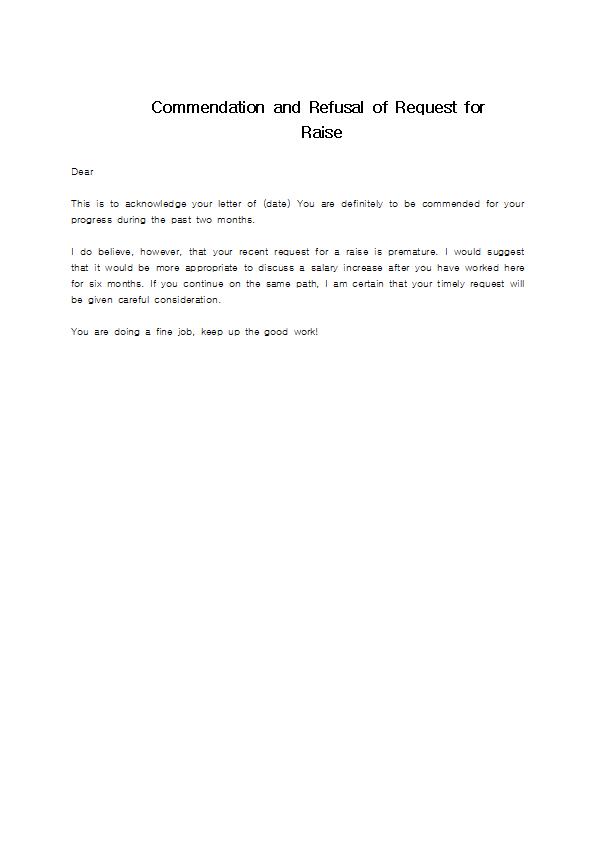 Commendation and Refusal of Request for Raise

Dear

This is to acknowledge your letter of (date) You are definitely to be commended for your progress during the past two months.

I do believe, however, that your recent request for a raise is premature. I would suggest that it would be more appropriate to discuss a salary increase after you have worked here for six months. If you continue on the same path, I am certain that your timely request will be given careful consideration.

You are doing a fine job, keep up the good work!